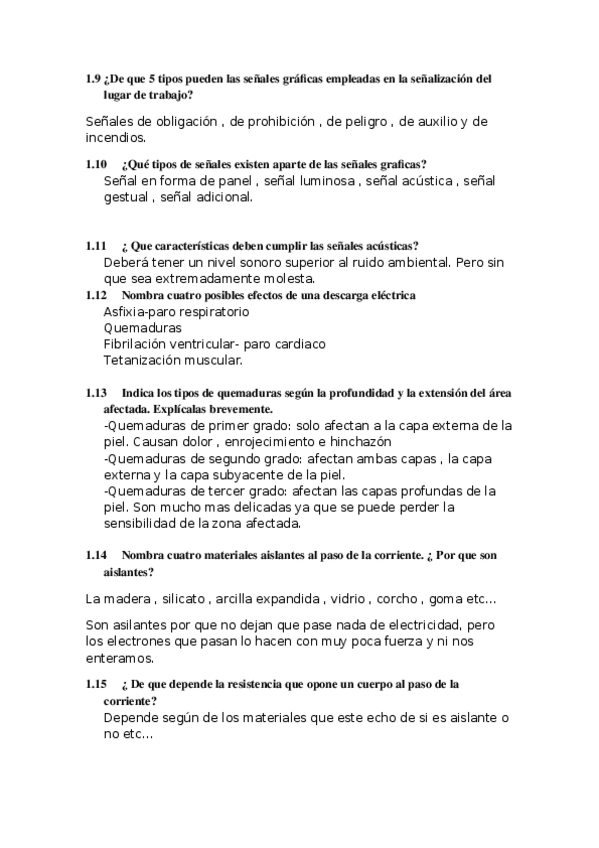 1.9 ¿De que 5 tipos pueden las señales gráficas empleadas en la señalización del lugar de trabajo?

Señales de obligación , de prohibición , de peligro , de auxilio y de incendios.

1.10 ¿Qué tipos de señales existen aparte de las señales graficas?
Señal en forma de panel , señal luminosa , señal acústica , señal gestual , señal adicional.

1.11 ¿ Que características deben cumplir las señales acústicas?
Deberá tener un nivel sonoro superior al ruido ambiental. Pero sin que sea extremadamente molesta.

1.12 Nombra cuatro posibles efectos de una descarga eléctrica
Asfixia-paro respiratorio
Quemaduras
Fibrilación ventricular- paro cardiaco
Tetanización muscular.

1.13 Indica los tipos de quemaduras según la profundidad y la extensión del área afectada. Explícalas brevemente.
-Quemaduras de primer grado: solo afectan a la capa externa de la piel. Causan dolor , enrojecimiento e hinchazón
-Quemaduras de segundo grado: afectan ambas capas , la capa externa y la capa subyacente de la piel.
-Quemaduras de tercer grado: afectan las capas profundas de la piel. Son mucho mas delicadas ya que se puede perder la sensibilidad de la zona afectada.

1.14 Nombra cuatro materiales aislantes al paso de la corriente. ¿ Por que son aislantes?

La madera , silicato , arcilla expandida , vidrio , corcho , goma etc...

Son asilantes por que no dejan que pase nada de electricidad, pero los electrones que pasan lo hacen con muy poca fuerza y ni nos enteramos.

1.15 ¿ De que depende la resistencia que opone un cuerpo al paso de la corriente?
Depende según de los materiales que este echo de si es aislante o no etc...